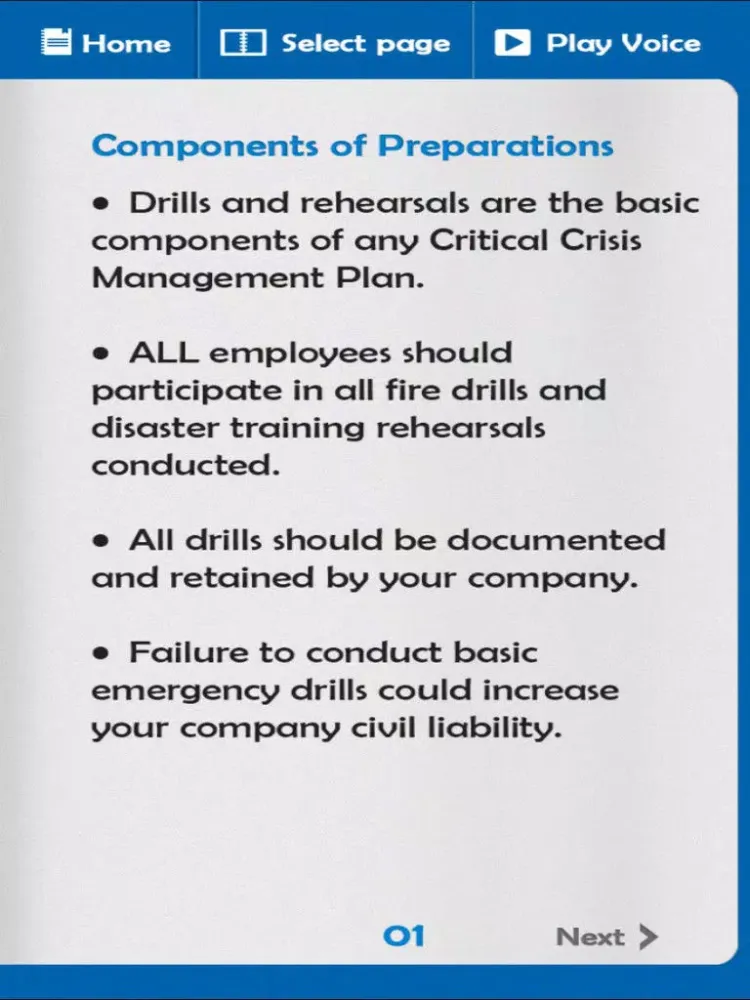 Home Select page Play Voice

Components of Preparations

• Drills and rehearsals are the basic components of any Critical Crisis Management Plan.

• ALL employees should participate in all fire drills and disaster training rehearsals conducted.

• All drills should be documented and retained by your company.

• Failure to conduct basic emergency drills could increase your company civil liability.

01

Next